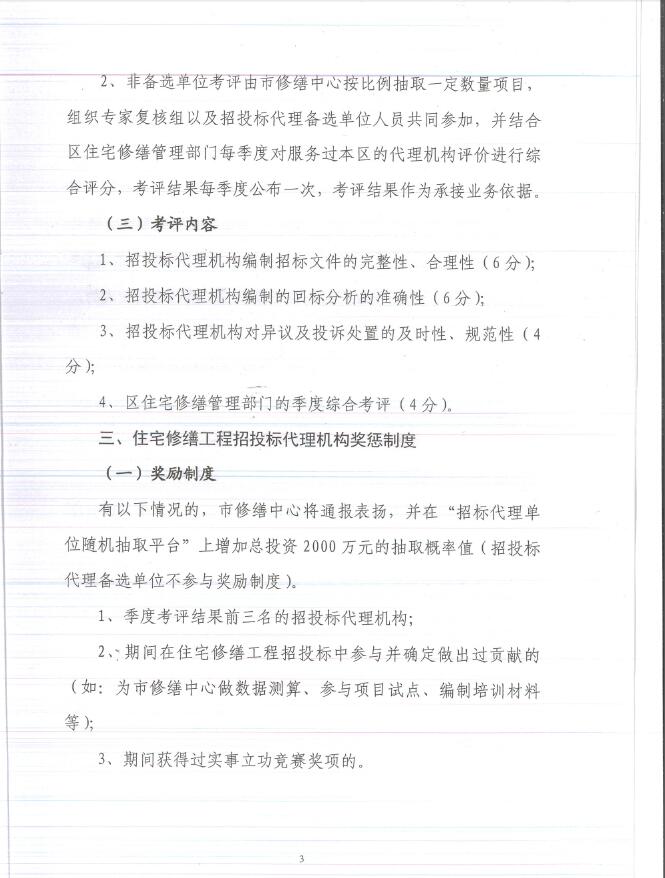 2、非备选单位考评由市修缮中心按比例抽取一定数量项目，组织专家复核组以及招投标代理备选单位人员共同参加，并结合区住宅修缮管理部门每季度对服务过本区的代理机构评价进行综合评分，考评结果每季度公布一次，考评结果作为承接业务依据。

（三）考评内容

1、招投标代理机构编制招标文件的完整性、合理性（6分）；

2、招投标代理机构编制的回标分析的准确性（6分）；

3、招投标代理机构对异议及投诉处置的及时性、规范性（4分）；

4、区住宅修缮管理部门的季度综合考评（4分）。

三、住宅修缮工程招投标代理机构奖惩制度

（一）奖励制度

有以下情况的，市修缮中心将通报表扬，并在“招标代理单位随机抽取平台”上增加总投资2000万元的抽取概率值（招投标代理备选单位不参与奖励制度）。

1、季度考评结果前三名的招投标代理机构；

2、期间在住宅修缮工程招投标中参与并确定做出过贡献的（如：为市修缮中心做数据测算、参与项目试点、编制培训材料等）；

3、期间获得过实事立功竞赛奖项的。

3